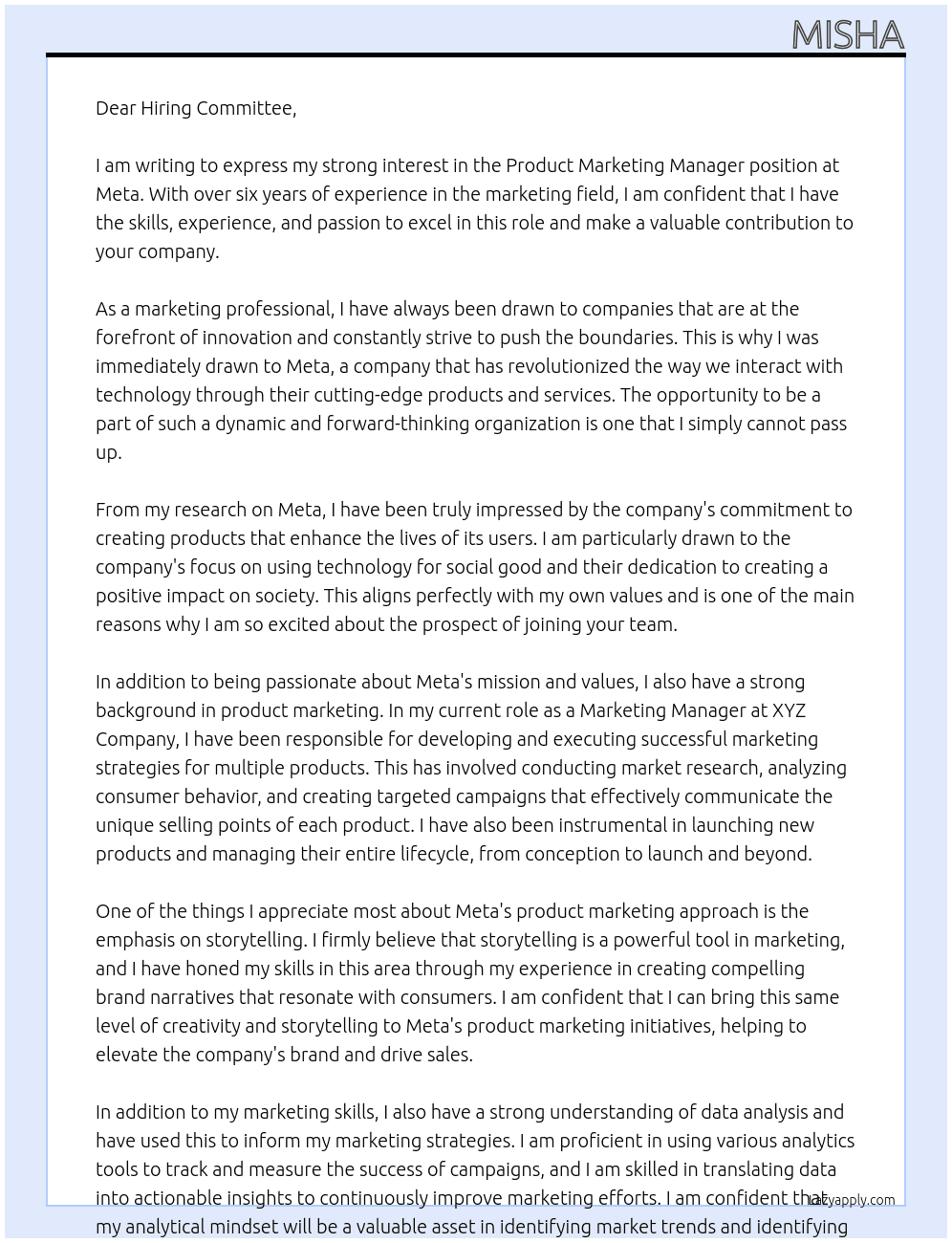 MISHA

Dear Hiring Committee,

I am writing to express my strong interest in the Product Marketing Manager position at Meta. With over six years of experience in the marketing field, I am confident that I have the skills, experience, and passion to excel in this role and make a valuable contribution to your company.

As a marketing professional, I have always been drawn to companies that are at the forefront of innovation and constantly strive to push the boundaries. This is why I was immediately drawn to Meta, a company that has revolutionized the way we interact with technology through their cutting-edge products and services. The opportunity to be a part of such a dynamic and forward-thinking organization is one that I simply cannot pass up.

From my research on Meta, I have been truly impressed by the company's commitment to creating products that enhance the lives of its users. I am particularly drawn to the company's focus on using technology for social good and their dedication to creating a positive impact on society. This aligns perfectly with my own values and is one of the main reasons why I am so excited about the prospect of joining your team.

In addition to being passionate about Meta's mission and values, I also have a strong background in product marketing. In my current role as a Marketing Manager at XYZ Company, I have been responsible for developing and executing successful marketing strategies for multiple products. This has involved conducting market research, analyzing consumer behavior, and creating targeted campaigns that effectively communicate the unique selling points of each product. I have also been instrumental in launching new products and managing their entire lifecycle, from conception to launch and beyond.

One of the things I appreciate most about Meta's product marketing approach is the emphasis on storytelling. I firmly believe that storytelling is a powerful tool in marketing, and I have honed my skills in this area through my experience in creating compelling brand narratives that resonate with consumers. I am confident that I can bring this same level of creativity and storytelling to Meta's product marketing initiatives, helping to elevate the company's brand and drive sales.

In addition to my marketing skills, I also have a strong understanding of data analysis and have used this to inform my marketing strategies. I am proficient in using various analytics tools to track and measure the success of campaigns, and I am skilled in translating data into actionable insights to continuously improve marketing efforts. I am confident that my analytical mindset will be a valuable asset in identifying market trends and identifying

lazyapply.com